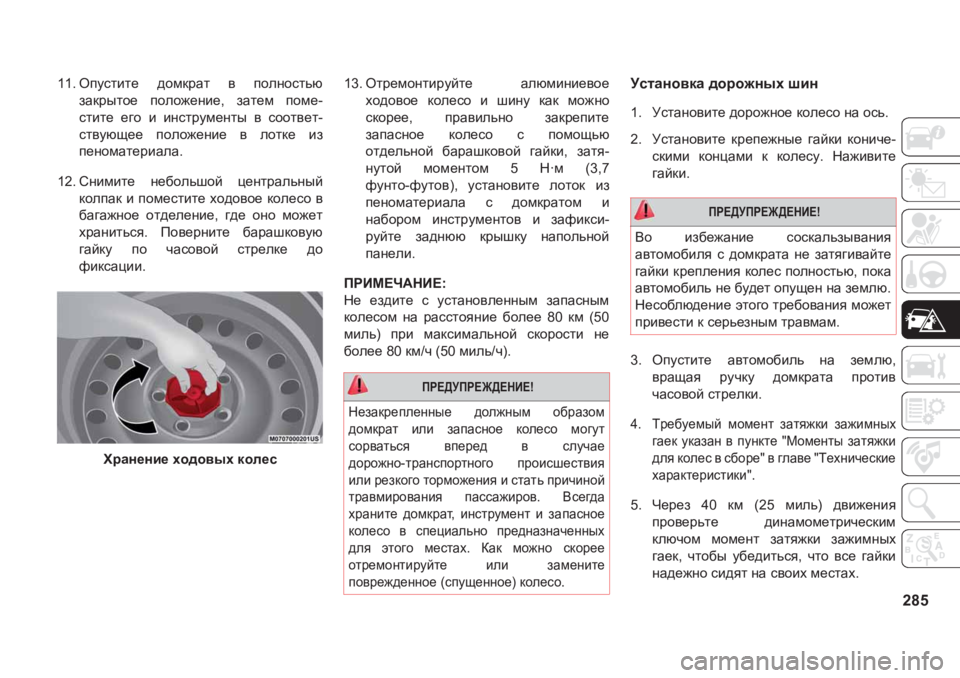 11. Опустите домкрат в полностью закрытое положение, затем поместите его и инструменты в соответствующее положение в лотке из пеноматериала.

12. Снимите небольшой центральный колпак и поместите ходовое колесо в багажное отделение, где оно может храниться. Поверните барашковую гайку по часовой стрелке до фиксации.

M0707000201US

Хранение ходовых колес

13. Отремонтируйте алюминиевое ходовое колесо и шину как можно скорее, правильно закрепите запасное колесо с помощью отдельной барашковой гайки, затянутой моментом 5 Н·м (3,7 фунто-футов), установите лоток из пеноматериала с домкратом и набором инструментов и зафиксируйте заднюю крышку напольной панели.

ПРИМЕЧАНИЕ:
Не ездите с установленным запасным колесом на расстояние более 80 км (50 миль) при максимальной скорости не более 80 км/ч (50 миль/ч).

ПРЕДУПРЕЖДЕНИЕ!

Незакрепленные должным образом домкрат или запасное колесо могут сорваться вперед в случае дорожно-транспортного происшествия или резкого торможения и стать причиной травмирования пассажиров. Всегда храните домкрат, инструмент и запасное колесо в специально предназначенных для этого местах. Как можно скорее отремонтируйте или замените поврежденное (спущенное) колесо.

Установка дорожных шин

1. Установите дорожное колесо на ось.

2. Установите крепежные гайки коническими концами к колесу. Наживите гайки.

ПРЕДУПРЕЖДЕНИЕ!

Во избежание соскальзывания автомобиля с домкрата не затягивайте гайки крепления колес полностью, пока автомобиль не будет опущен на землю. Несоблюдение этого требования может привести к серьезным травмам.

3. Опустите автомобиль на землю, вращая ручку домкрата против часовой стрелки.

4. Требуемый момент затяжки зажимных гаек указан в пункте "Моменты затяжки для колес в сборе" в главе "Технические характеристики".

5. Через 40 км (25 миль) движения проверьте динамометрическим ключом момент затяжки зажимных гаек, чтобы убедиться, что все гайки надежно сидят на своих местах.

285

carmanualsonline.info